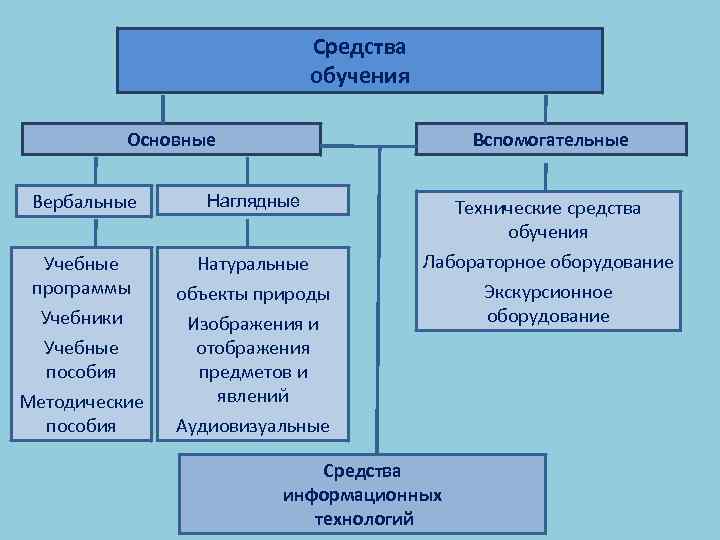 Средства обучения

Основные

Вспомогательные

Вербальные

Наглядные

Учебные программы
Учебники
Учебные пособия
Методические пособия

Натуральные объекты природы
Изображения и отображения предметов и явлений
Аудиовизуальные

Технические средства обучения
Лабораторное оборудование
Экскурсионное оборудование

Средства информационных технологий